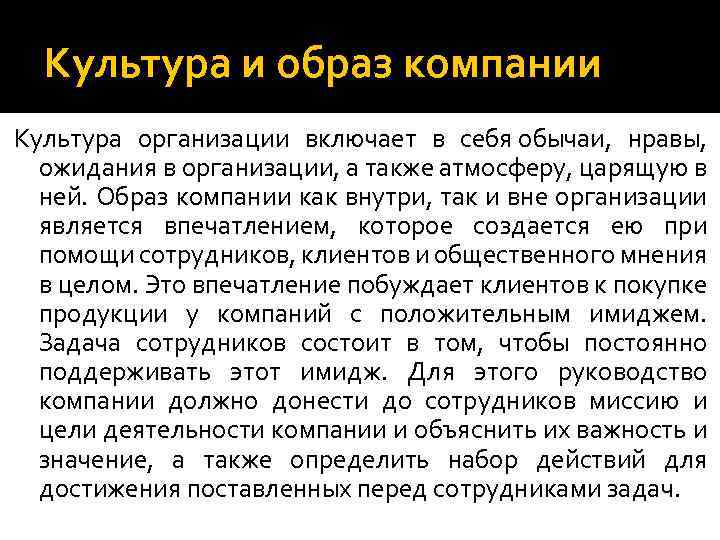 Культура и образ компании

Культура организации включает в себя обычаи, нравы, ожидания в организации, а также атмосферу, царящую в ней. Образ компании как внутри, так и вне организации является впечатлением, которое создается ею при помощи сотрудников, клиентов и общественного мнения в целом. Это впечатление побуждает клиентов к покупке продукции у компаний с положительным имиджем. Задача сотрудников состоит в том, чтобы постоянно поддерживать этот имидж. Для этого руководство компании должно донести до сотрудников миссию и цели деятельности компании и объяснить их важность и значение, а также определить набор действий для достижения поставленных перед сотрудниками задач.